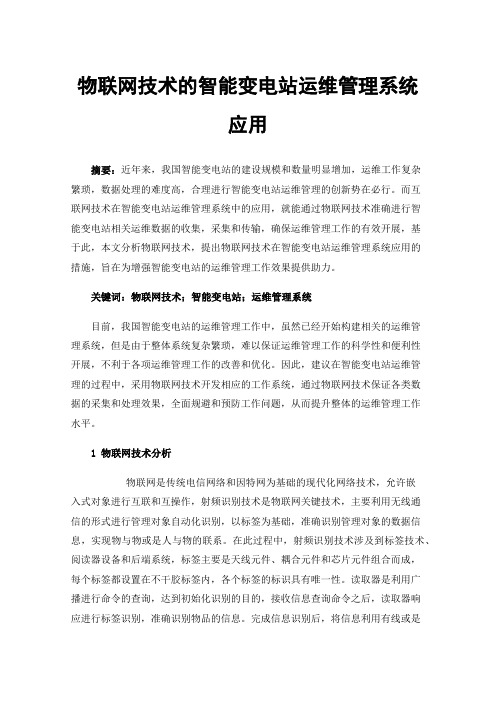 物联网技术的智能变电站运维管理系统应用

摘要：近年来，我国智能变电站的建设规模和数量明显增加，运维工作复杂繁琐，数据处理的难度高，合理进行智能变电站运维管理的创新势在必行。而互联网技术在智能变电站运维管理系统中的应用，就能通过物联网技术准确进行智能变电站相关运维数据的收集，采集和传输，确保运维管理工作的有效开展，基于此，本文分析物联网技术，提出物联网技术在智能变电站运维管理系统应用的措施，旨在为增强智能变电站的运维管理工作效果提供助力。

关键词：物联网技术；智能变电站；运维管理系统

目前，我国智能变电站的运维管理工作中，虽然已经开始构建相关的运维管理系统，但是由于整体系统复杂繁琐，难以保证运维管理工作的科学性和便利性开展，不利于各项运维管理工作的改善和优化。因此，建议在智能变电站运维管理的过程中，采用物联网技术开发相应的工作系统，通过物联网技术保证各类数据的采集和处理效果，全面规避和预防工作问题，从而提升整体的运维管理工作水平。

1 物联网技术分析

物联网是传统电信网络和因特网为基础的现代化网络技术，允许嵌入式对象进行互联和互操作，射频识别技术是物联网关键技术，主要利用无线通信的形式进行管理对象自动化识别，以标签为基础，准确识别管理对象的数据信息，实现物与物或是人与物的联系。在此过程中，射频识别技术涉及到标签技术、阅读器设备和后端系统，标签主要是天线元件、耦合元件和芯片元件组合而成，每个标签都设置在不干胶标签内，各个标签的标识具有唯一性。读取器是利用广播进行命令的查询，达到初始化识别的目的，接收信息查询命令之后，读取器响应进行标签识别，准确识别物品的信息。完成信息识别后，将信息利用有线或是